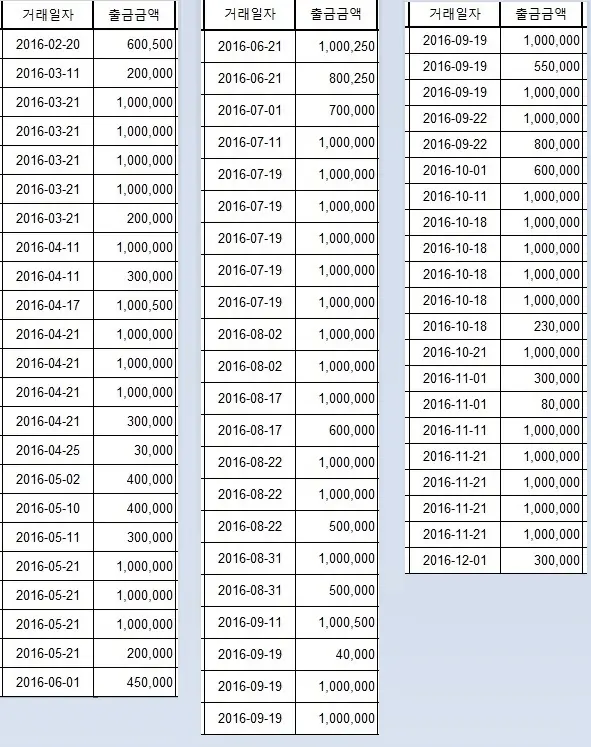 | 거래일자 | 출금금액 |
|---|---|
| 2016-02-20 | 600,500 |
| 2016-03-11 | 200,000 |
| 2016-03-21 | 1,000,000 |
| 2016-03-21 | 1,000,000 |
| 2016-03-21 | 1,000,000 |
| 2016-03-21 | 1,000,000 |
| 2016-03-21 | 200,000 |
| 2016-04-11 | 1,000,000 |
| 2016-04-11 | 300,000 |
| 2016-04-17 | 1,000,500 |
| 2016-04-21 | 1,000,000 |
| 2016-04-21 | 1,000,000 |
| 2016-04-21 | 1,000,000 |
| 2016-04-21 | 300,000 |
| 2016-04-25 | 30,000 |
| 2016-05-02 | 400,000 |
| 2016-05-10 | 400,000 |
| 2016-05-11 | 300,000 |
| 2016-05-21 | 1,000,000 |
| 2016-05-21 | 1,000,000 |
| 2016-05-21 | 1,000,000 |
| 2016-05-21 | 200,000 |
| 2016-06-01 | 450,000 |

| 거래일자 | 출금금액 |
|---|---|
| 2016-06-21 | 1,000,250 |
| 2016-06-21 | 800,250 |
| 2016-07-01 | 700,000 |
| 2016-07-11 | 1,000,000 |
| 2016-07-19 | 1,000,000 |
| 2016-07-19 | 1,000,000 |
| 2016-07-19 | 1,000,000 |
| 2016-07-19 | 1,000,000 |
| 2016-07-19 | 1,000,000 |
| 2016-08-02 | 1,000,000 |
| 2016-08-02 | 1,000,000 |
| 2016-08-17 | 1,000,000 |
| 2016-08-17 | 600,000 |
| 2016-08-22 | 1,000,000 |
| 2016-08-22 | 1,000,000 |
| 2016-08-22 | 500,000 |
| 2016-08-31 | 1,000,000 |
| 2016-08-31 | 500,000 |
| 2016-09-11 | 1,000,500 |
| 2016-09-19 | 40,000 |
| 2016-09-19 | 1,000,000 |
| 2016-09-19 | 1,000,000 |

| 거래일자 | 출금금액 |
|---|---|
| 2016-09-19 | 1,000,000 |
| 2016-09-19 | 550,000 |
| 2016-09-19 | 1,000,000 |
| 2016-09-22 | 1,000,000 |
| 2016-09-22 | 800,000 |
| 2016-10-01 | 600,000 |
| 2016-10-11 | 1,000,000 |
| 2016-10-18 | 1,000,000 |
| 2016-10-18 | 1,000,000 |
| 2016-10-18 | 1,000,000 |
| 2016-10-18 | 1,000,000 |
| 2016-10-18 | 230,000 |
| 2016-10-21 | 1,000,000 |
| 2016-11-01 | 300,000 |
| 2016-11-01 | 80,000 |
| 2016-11-11 | 1,000,000 |
| 2016-11-21 | 1,000,000 |
| 2016-11-21 | 1,000,000 |
| 2016-11-21 | 1,000,000 |
| 2016-11-21 | 1,000,000 |
| 2016-12-01 | 300,000 |